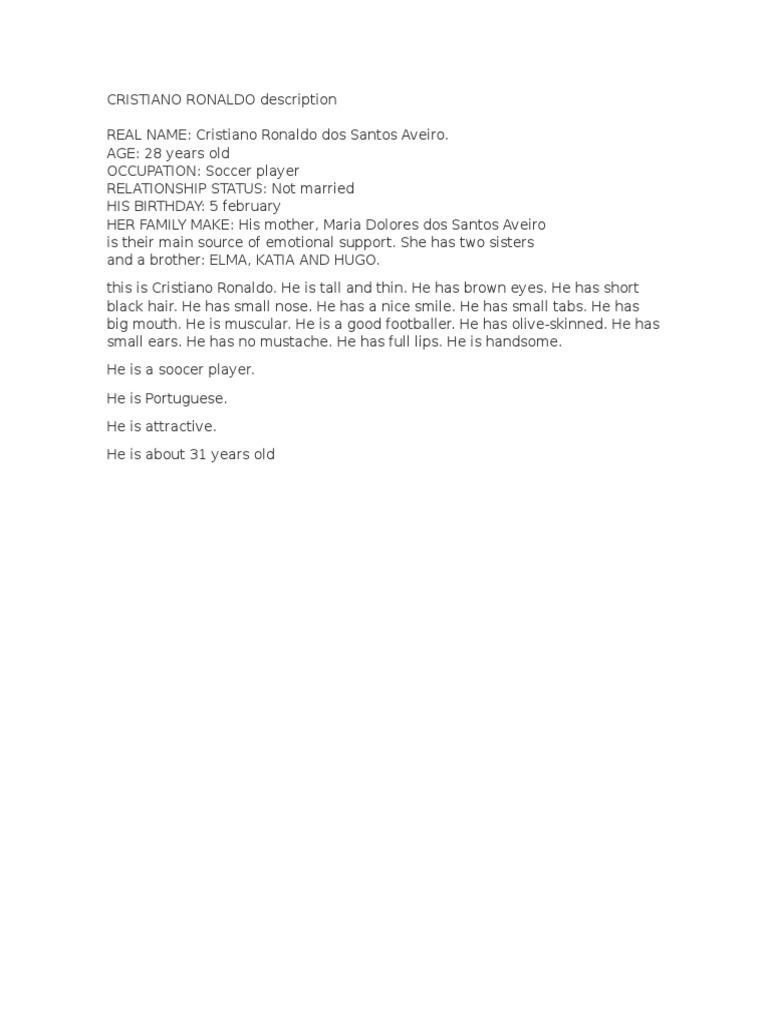 CRISTIANO RONALDO description

REAL NAME: Cristiano Ronaldo dos Santos Aveiro.
AGE: 28 years old
OCCUPATION: Soccer player
RELATIONSHIP STATUS: Not married
HIS BIRTHDAY: 5 february
HER FAMILY MAKE: His mother, Maria Dolores dos Santos Aveiro is their main source of emotional support. She has two sisters and a brother: ELMA, KATIA AND HUGO.

this is Cristiano Ronaldo. He is tall and thin. He has brown eyes. He has short black hair. He has small nose. He has a nice smile. He has small tabs. He has big mouth. He is muscular. He is a good footballer. He has olive-skinned. He has small ears. He has no mustache. He has full lips. He is handsome.

He is a soocer player.

He is Portuguese.

He is attractive.

He is about 31 years old